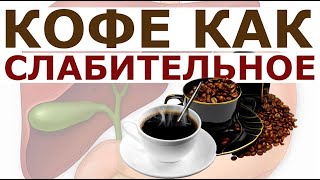 КОФЕ КАК
СЛАБИТЕЛЬНОЕ